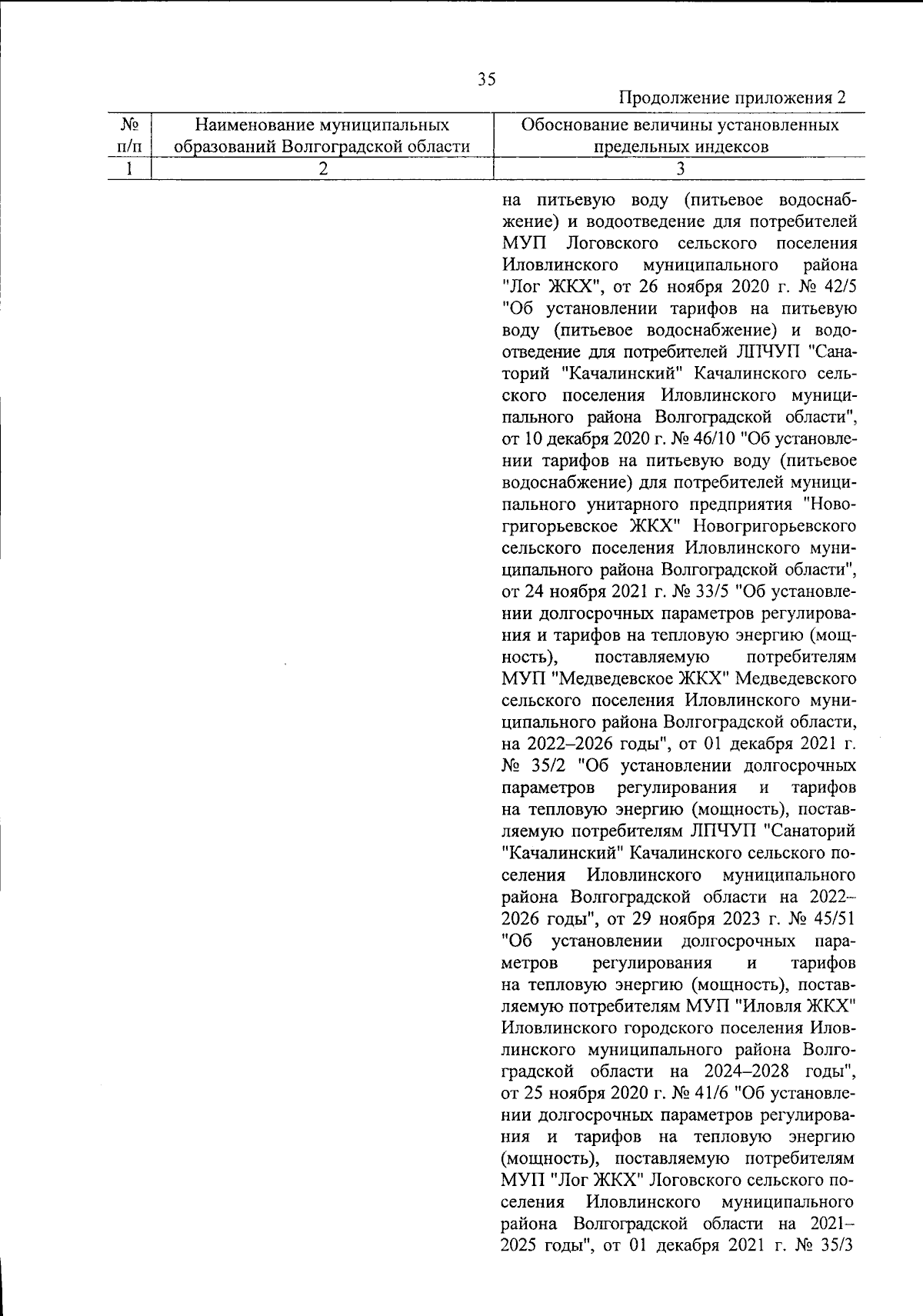 35

Продолжение приложения 2

| № п/п | Наименование муниципальных образований Волгоградской области | Обоснование величины установленных предельных индексов |
|---|---|---|
| 1 | 2 | 3 |
| | | на питьевую воду (питьевое водоснабжение) и водоотведение для потребителей МУП Логовского сельского поселения Иловлинского муниципального района "Лог ЖКХ", от 26 ноября 2020 г. № 42/5 "Об установлении тарифов на питьевую воду (питьевое водоснабжение) и водоотведение для потребителей ЛПЧУП "Санаторий "Качалинский" Качалинского сельского поселения Иловлинского муниципального района Волгоградской области", от 10 декабря 2020 г. № 46/10 "Об установлении тарифов на питьевую воду (питьевое водоснабжение) для потребителей муниципального унитарного предприятия "Новогригорьевское ЖКХ" Новогригорьевского сельского поселения Иловлинского муниципального района Волгоградской области", от 24 ноября 2021 г. № 33/5 "Об установлении долгосрочных параметров регулирования и тарифов на тепловую энергию (мощность), поставляемую потребителям МУП "Медведевское ЖКХ" Медведевского сельского поселения Иловлинского муниципального района Волгоградской области, на 2022–2026 годы", от 01 декабря 2021 г. № 35/2 "Об установлении долгосрочных параметров регулирования и тарифов на тепловую энергию (мощность), поставляемую потребителям ЛПЧУП "Санаторий "Качалинский" Качалинского сельского поселения Иловлинского муниципального района Волгоградской области на 2022–2026 годы", от 29 ноября 2023 г. № 45/51 "Об установлении долгосрочных параметров регулирования и тарифов на тепловую энергию (мощность), поставляемую потребителям МУП "Иловля ЖКХ" Иловлинского городского поселения Иловлинского муниципального района Волгоградской области на 2024–2028 годы", от 25 ноября 2020 г. № 41/6 "Об установлении долгосрочных параметров регулирования и тарифов на тепловую энергию (мощность), поставляемую потребителям МУП "Лог ЖКХ" Логовского сельского поселения Иловлинского муниципального района Волгоградской области на 2021–2025 годы", от 01 декабря 2021 г. № 35/3 |